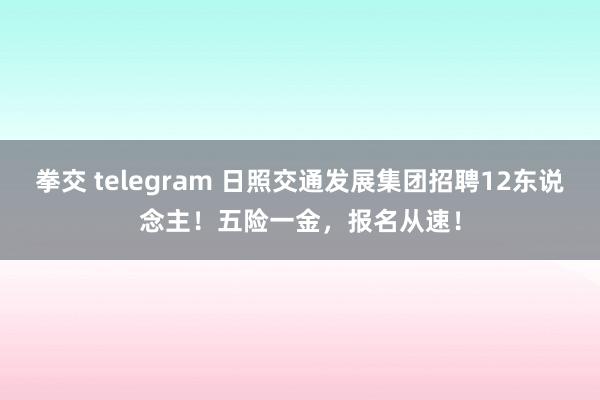 拳交 telegram 日照交通发展集团招聘12东说念主！五险一金，报名从速！